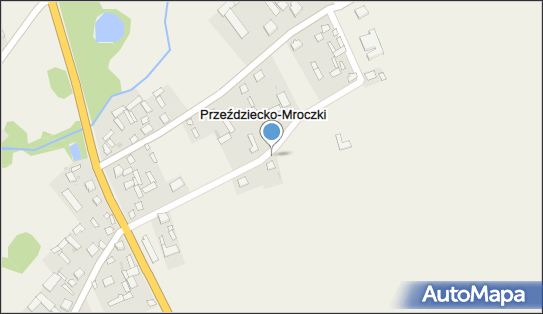 Przeździecko-Mroczki

AutoMapa